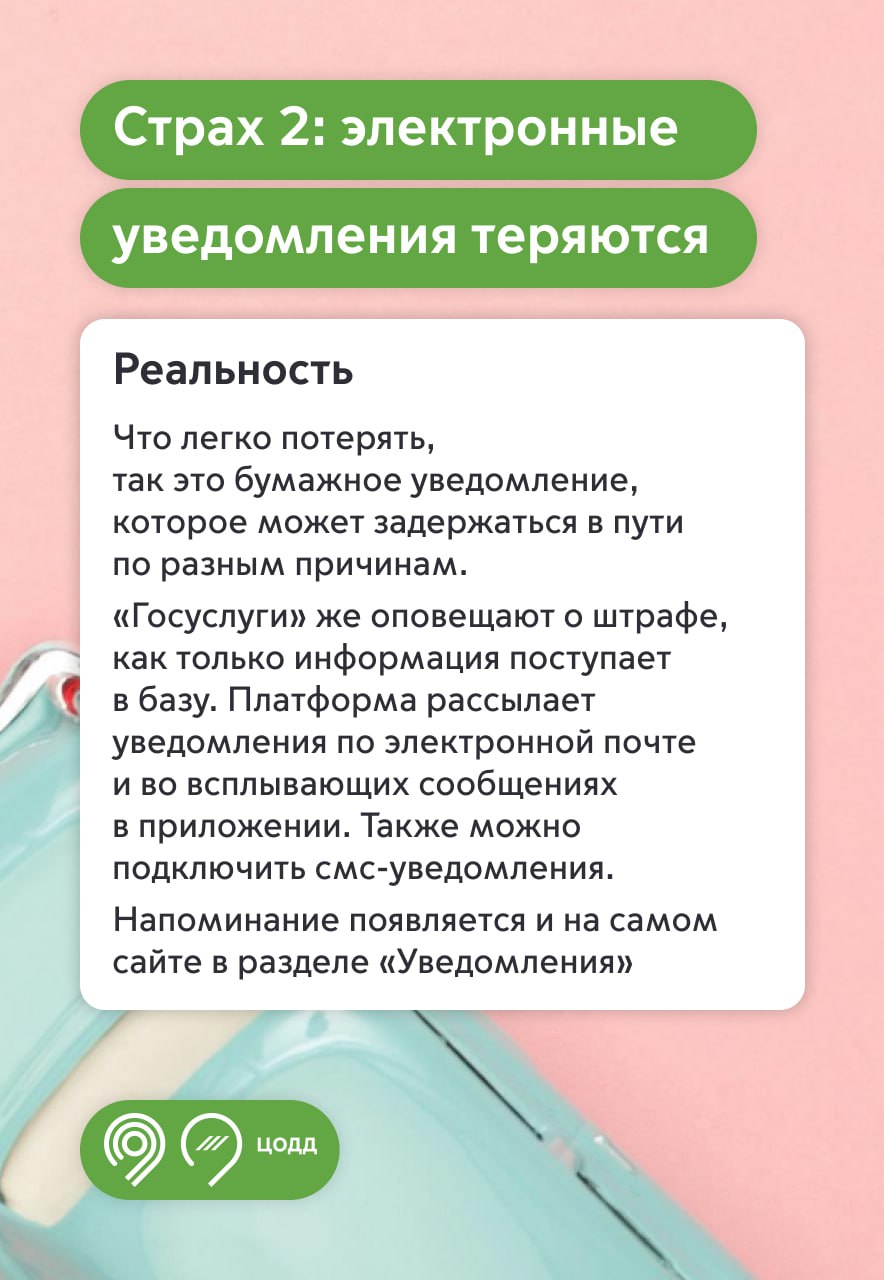 Страх 2: электронные уведомления теряются

Реальность

Что легко потерять, так это бумажное уведомление, которое может задержаться в пути по разным причинам.

«Госуслуги» же оповещают о штрафе, как только информация поступает в базу. Платформа рассылает уведомления по электронной почте и во всплывающих сообщениях в приложении. Также можно подключить смс-уведомления.

Напоминание появляется и на самом сайте в разделе «Уведомления»

ЦОДД